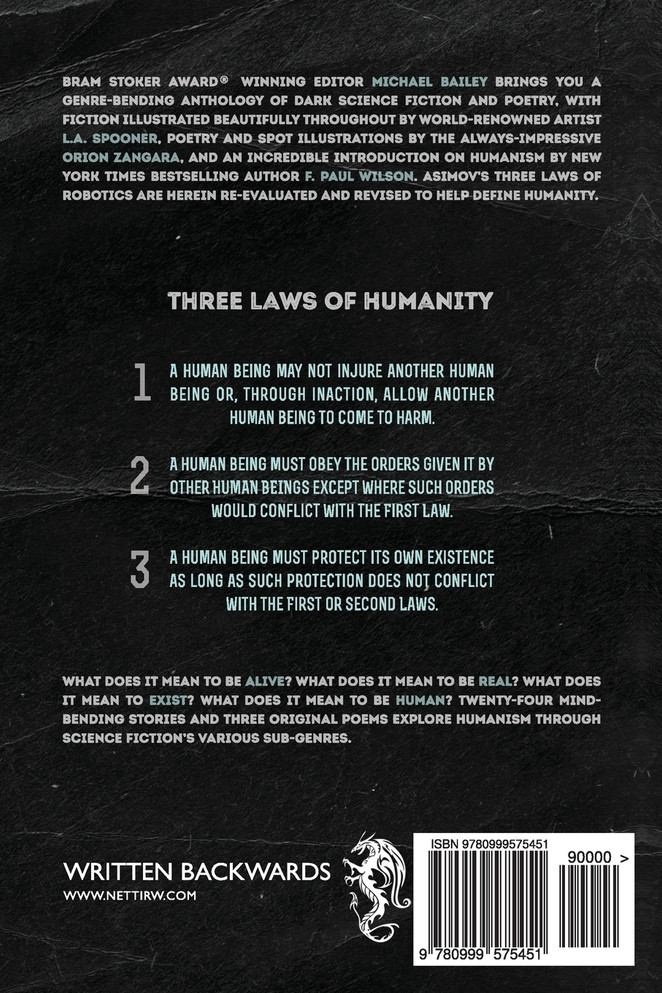 BRAM STOKER AWARD® WINNING EDITOR MICHAEL BAILEY BRINGS YOU A GENRE-BENDING ANTHOLOGY OF DARK SCIENCE FICTION AND POETRY, WITH FICTION ILLUSTRATED BEAUTIFULLY THROUGHOUT BY WORLD-RENOWNED ARTIST L.A. SPOONER, POETRY AND SPOT ILLUSTRATIONS BY THE ALWAYS-IMPRESSIVE ORION ZANGARA, AND AN INCREDIBLE INTRODUCTION ON HUMANISM BY NEW YORK TIMES BESTSELLING AUTHOR F. PAUL WILSON. ASIMOV'S THREE LAWS OF ROBOTICS ARE HEREIN RE-EVALUATED AND REVISED TO HELP DEFINE HUMANITY.

THREE LAWS OF HUMANITY

1 A HUMAN BEING MAY NOT INJURE ANOTHER HUMAN BEING OR, THROUGH INACTION, ALLOW ANOTHER HUMAN BEING TO COME TO HARM.

2 A HUMAN BEING MUST OBEY THE ORDERS GIVEN IT BY OTHER HUMAN BEINGS EXCEPT WHERE SUCH ORDERS WOULD CONFLICT WITH THE FIRST LAW.

3 A HUMAN BEING MUST PROTECT ITS OWN EXISTENCE AS LONG AS SUCH PROTECTION DOES NOT CONFLICT WITH THE FIRST OR SECOND LAWS.

WHAT DOES IT MEAN TO BE ALIVE? WHAT DOES IT MEAN TO BE REAL? WHAT DOES IT MEAN TO EXIST? WHAT DOES IT MEAN TO BE HUMAN? TWENTY-FOUR MIND-BENDING STORIES AND THREE ORIGINAL POEMS EXPLORE HUMANISM THROUGH SCIENCE FICTION'S VARIOUS SUB-GENRES.

WRITTEN BACKWARDS
WWW.NETTIRW.COM

ISBN 9780999575451
90000 >
9 780999 575451